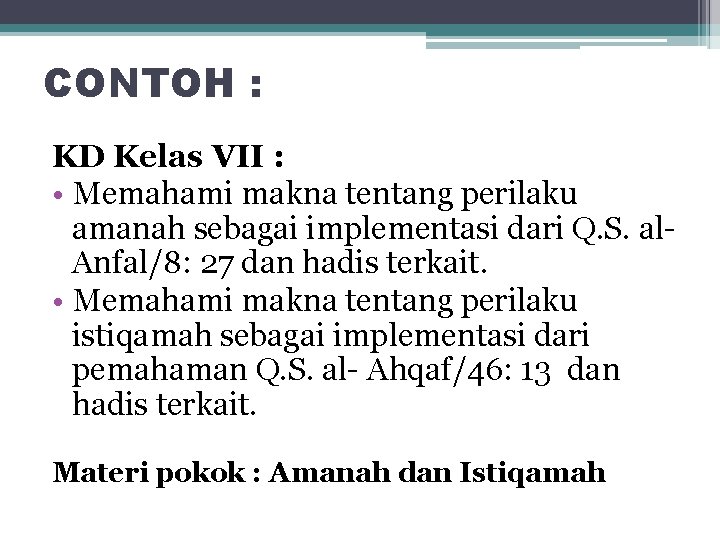 CONTOH :

KD Kelas VII :

• Memahami makna tentang perilaku amanah sebagai implementasi dari Q.S. al-Anfal/8: 27 dan hadis terkait.
• Memahami makna tentang perilaku istiqamah sebagai implementasi dari pemahaman Q.S. al- Ahqaf/46: 13 dan hadis terkait.

Materi pokok : Amanah dan Istiqamah